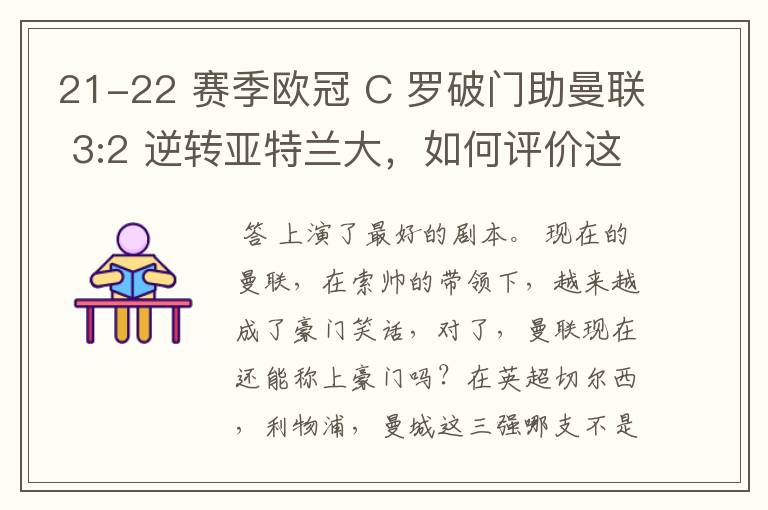 21-22 赛季欧冠 C 罗破门助曼联 3:2 逆转亚特兰大，如何评价这

答 上演了最好的剧本。 现在的曼联，在索帅的带领下，越来越成了豪门笑话，对了，曼联现在还能称上豪门吗？在英超切尔西，利物浦，曼城这三强哪支不是